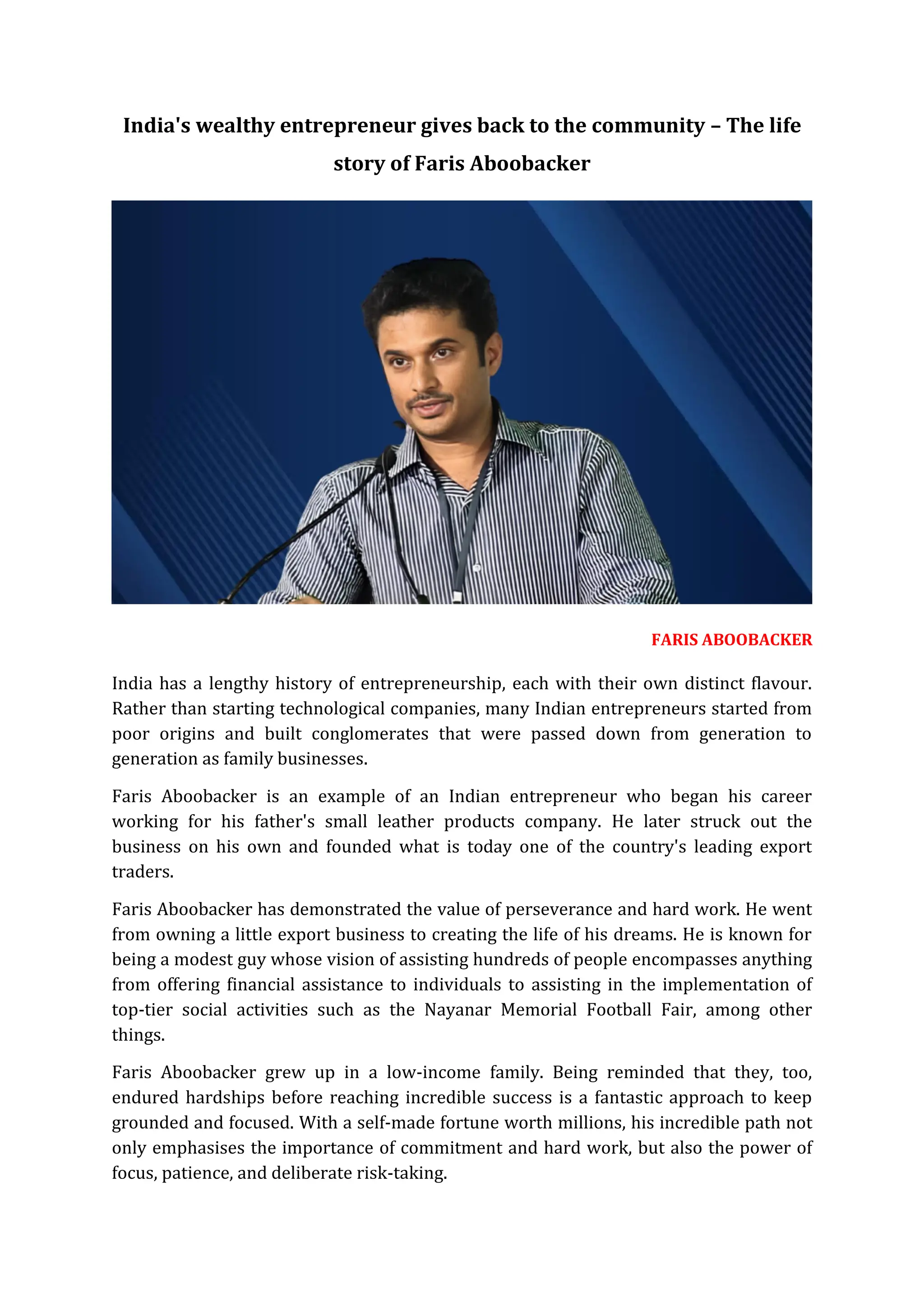 India's wealthy entrepreneur gives back to the community – The life story of Faris Aboobacker

FARIS ABOOBACKER

India has a lengthy history of entrepreneurship, each with their own distinct flavour. Rather than starting technological companies, many Indian entrepreneurs started from poor origins and built conglomerates that were passed down from generation to generation as family businesses.

Faris Aboobacker is an example of an Indian entrepreneur who began his career working for his father's small leather products company. He later struck out the business on his own and founded what is today one of the country's leading export traders.

Faris Aboobacker has demonstrated the value of perseverance and hard work. He went from owning a little export business to creating the life of his dreams. He is known for being a modest guy whose vision of assisting hundreds of people encompasses anything from offering financial assistance to individuals to assisting in the implementation of top-tier social activities such as the Nayanar Memorial Football Fair, among other things.

Faris Aboobacker grew up in a low-income family. Being reminded that they, too, endured hardships before reaching incredible success is a fantastic approach to keep grounded and focused. With a self-made fortune worth millions, his incredible path not only emphasises the importance of commitment and hard work, but also the power of focus, patience, and deliberate risk-taking.